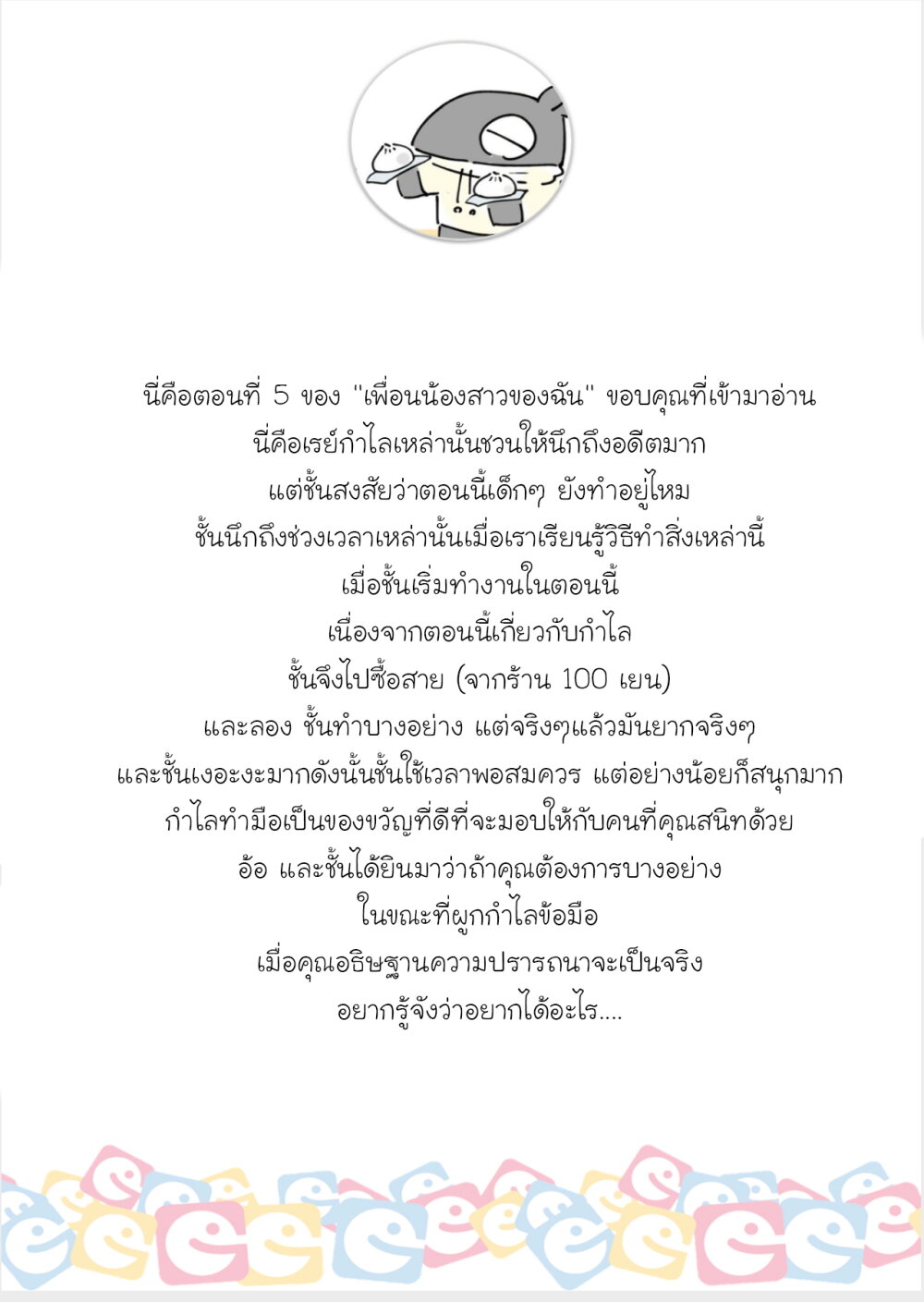 นี่คือตอนที่ 5 ของ "เพื่อนน้องสาวของฉัน" ขอบคุณที่เข้ามาอ่าน

นี่คือเรย์กำไลเหล่านั้นชวนให้นึกถึงอดีตมาก

แต่ชั้นสงสัยว่าตอนนี้เด็กๆ ยังทำอยู่ไหม

ชั้นนึกถึงช่วงเวลาเหล่านั้นเมื่อเราเรียนรู้วิธีทำสิ่งเหล่านี้

เมื่อชั้นเริ่มทำงานในตอนนี้

เนื่องจากตอนนี้เกี่ยวกับกำไล

ชั้นจึงไปซื้อสาย (จากร้าน 100 เยน)

และลอง ชั้นทำบางอย่าง แต่จริงๆแล้วมันยากจริงๆ

และชั้นเงอะงะมากดังนั้นชั้นใช้เวลาพอสมควร แต่อย่างน้อยก็สนุกมาก

กำไลทำมือเป็นของขวัญที่ดีที่จะมอบให้กับคนที่คุณสนิทด้วย

อ้อ และชั้นได้ยินมาว่าถ้าคุณต้องการบางอย่าง

ในขณะที่ผูกกำไลข้อมือ

เมื่อคุณอธิษฐานความปรารถนาจะเป็นจริง

อยากรู้จังว่าอยากได้อะไร....